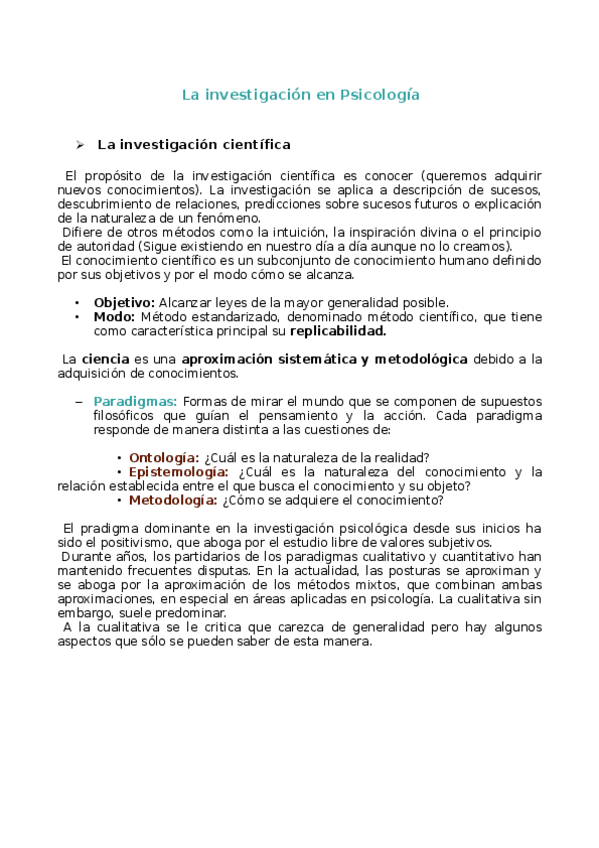 La investigación en Psicología

➢ La investigación científica

El propósito de la investigación científica es conocer (queremos adquirir nuevos conocimientos). La investigación se aplica a descripción de sucesos, descubrimiento de relaciones, predicciones sobre sucesos futuros o explicación de la naturaleza de un fenómeno.
Difiere de otros métodos como la intuición, la inspiración divina o el principio de autoridad (Sigue existiendo en nuestro día a día aunque no lo creamos).
El conocimiento científico es un subconjunto de conocimiento humano definido por sus objetivos y por el modo cómo se alcanza.

• Objetivo: Alcanzar leyes de la mayor generalidad posible.
• Modo: Método estandarizado, denominado método científico, que tiene como característica principal su replicabilidad.

La ciencia es una aproximación sistemática y metodológica debido a la adquisición de conocimientos.

– Paradigmas: Formas de mirar el mundo que se componen de supuestos filosóficos que guían el pensamiento y la acción. Cada paradigma responde de manera distinta a las cuestiones de:

• Ontología: ¿Cuál es la naturaleza de la realidad?
• Epistemología: ¿Cuál es la naturaleza del conocimiento y la relación establecida entre el que busca el conocimiento y su objeto?
• Metodología: ¿Cómo se adquiere el conocimiento?

El pradigma dominante en la investigación psicológica desde sus inicios ha sido el positivismo, que aboga por el estudio libre de valores subjetivos.
Durante años, los partidarios de los paradigmas cualitativo y cuantitativo han mantenido frecuentes disputas. En la actualidad, las posturas se aproximan y se aboga por la aproximación de los métodos mixtos, que combinan ambas aproximaciones, en especial en áreas aplicadas en psicología. La cualitativa sin embargo, suele predominar.
A la cualitativa se le critica que carezca de generalidad pero hay algunos aspectos que sólo se pueden saber de esta manera.